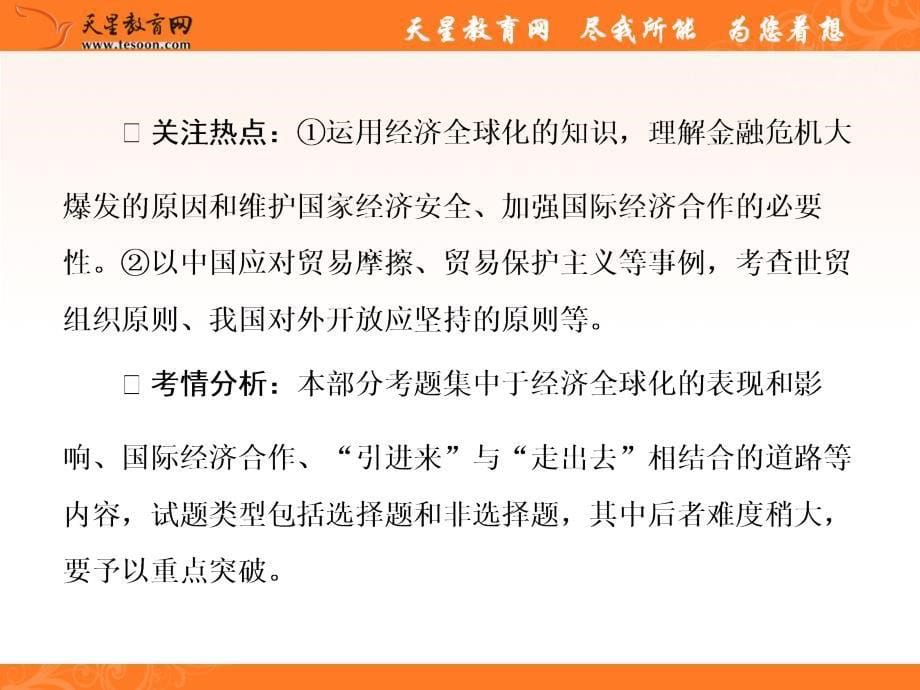 天星教育网
www.tesoon.com

天星教育网 尽我所能 为您着想

□ 关注热点：①运用经济全球化的知识，理解金融危机大爆发的原因和维护国家经济安全、加强国际经济合作的必要性。②以中国应对贸易摩擦、贸易保护主义等事例，考查世贸组织原则、我国对外开放应坚持的原则等。

□ 考情分析：本部分考题集中于经济全球化的表现和影响、国际经济合作、“引进来”与“走出去”相结合的道路等内容，试题类型包括选择题和非选择题，其中后者难度稍大，要予以重点突破。